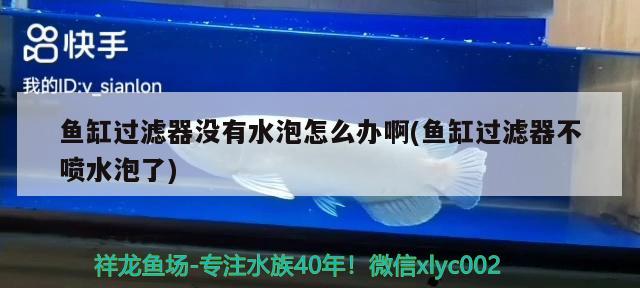 快手

我的ID:v_sianlon

鱼缸过滤器没有水泡怎么办啊(鱼缸过滤器不喷水泡了)

祥龙鱼场-专注水族40年！微信xlyc002